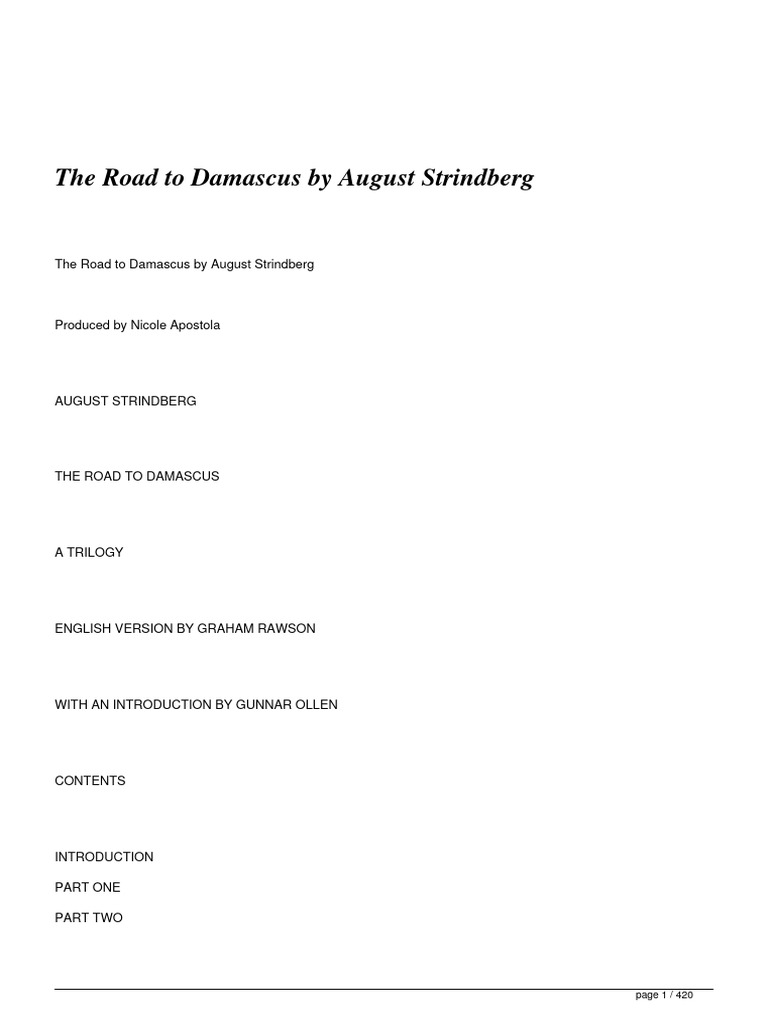 The Road to Damascus by August Strindberg

The Road to Damascus by August Strindberg

Produced by Nicole Apostola

AUGUST STRINDBERG

THE ROAD TO DAMASCUS

A TRILOGY

ENGLISH VERSION BY GRAHAM RAWSON

WITH AN INTRODUCTION BY GUNNAR OLLEN

CONTENTS

INTRODUCTION

PART ONE

PART TWO

page 1 / 420